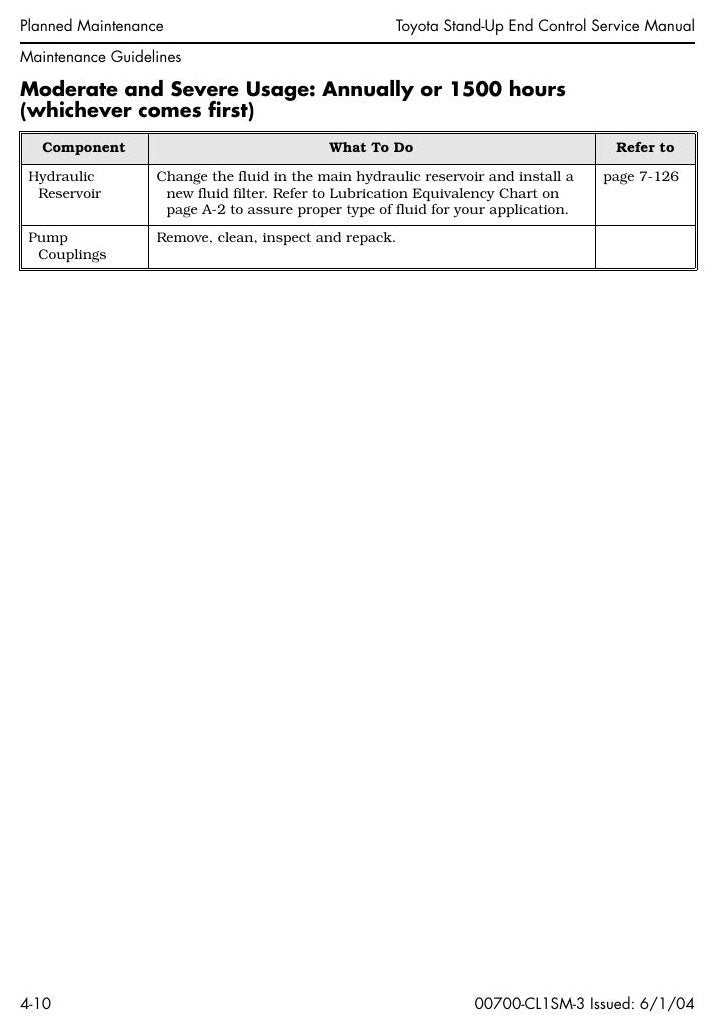 Planned Maintenance Toyota Stand-Up End Control Service Manual

Maintenance Guidelines

Moderate and Severe Usage: Annually or 1500 hours (whichever comes first)

| Component | What To Do | Refer to |
|---|---|---|
| Hydraulic Reservoir | Change the fluid in the main hydraulic reservoir and install a new fluid filter. Refer to Lubrication Equivalency Chart on page A-2 to assure proper type of fluid for your application. | page 7-126 |
| Pump Couplings | Remove, clean, inspect and repack. | |

4-10 00700-CL1SM-3 Issued: 6/1/04